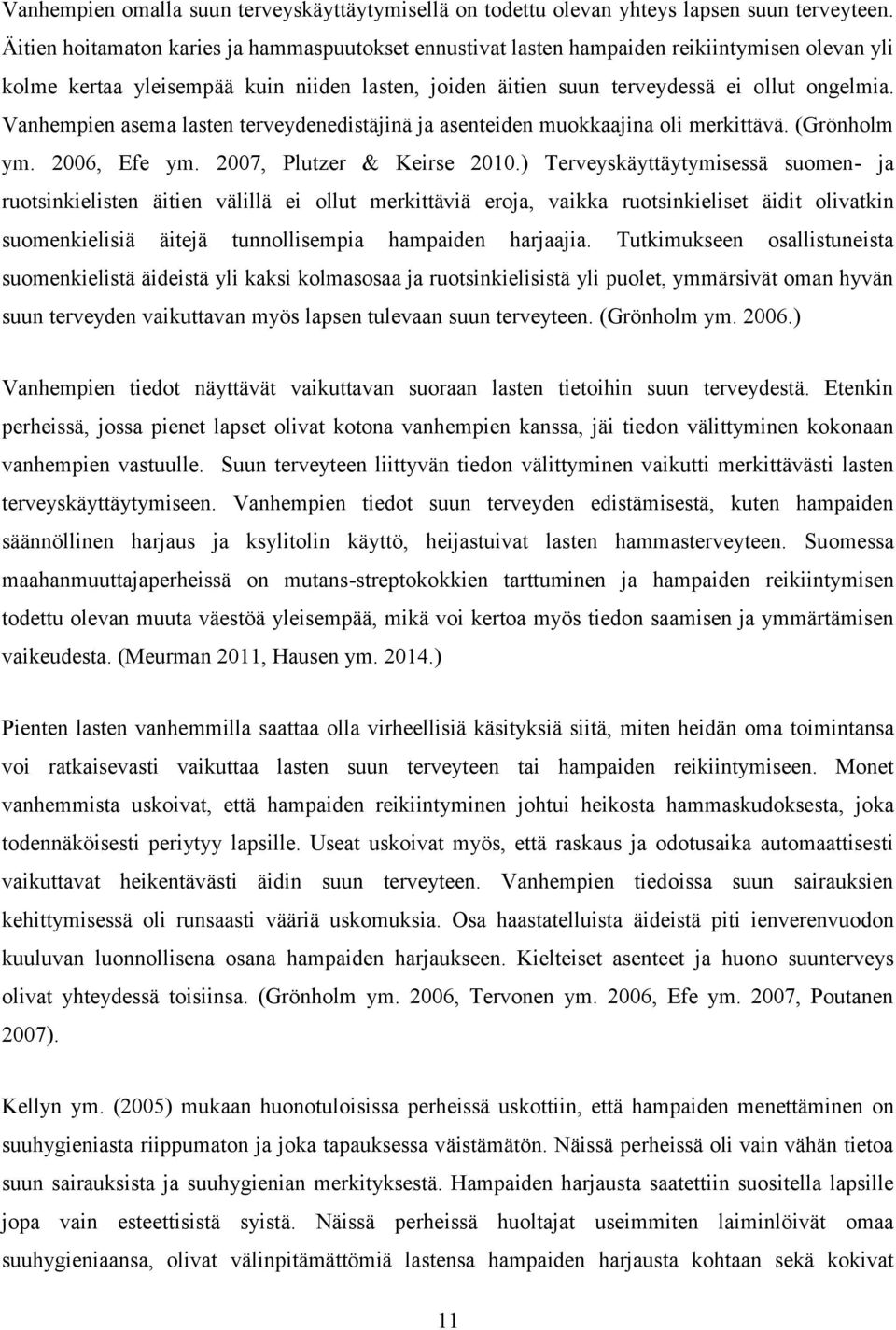 Vanhempien omalla suun terveyskäyttäytymisellä on todettu olevan yhteys lapsen suun terveyteen. Äitien hoitamaton karies ja hammaspuutokset ennustivat lasten hampaiden reikiintymisen olevan yli kolme kertaa yleisempää kuin niiden lasten, joiden äitien suun terveydessä ei ollut ongelmia. Vanhempien asema lasten terveydenedistäjinä ja asenteiden muokkaajina oli merkittävä. (Grönholm ym. 2006, Efe ym. 2007, Plutzer & Keirse 2010.) Terveyskäyttäytymisessä suomen- ja ruotsinkielisten äitien välillä ei ollut merkittäviä eroja, vaikka ruotsinkieliset äidit olivatkin suomenkielisiä äitejä tunnollisempia hampaiden harjaajia. Tutkimukseen osallistuneista suomenkielistä äideistä yli kaksi kolmasosaa ja ruotsinkielisistä yli puolet, ymmärsivät oman hyvän suun terveyden vaikuttavan myös lapsen tulevaan suun terveyteen. (Grönholm ym. 2006.)

Vanhempien tiedot näyttävät vaikuttavan suoraan lasten tietoihin suun terveydestä. Etenkin perheissä, jossa pienet lapset olivat kotona vanhempien kanssa, jäi tiedon välittyminen kokonaan vanhempien vastuulle. Suun terveyteen liittyvän tiedon välittyminen vaikutti merkittävästi lasten terveyskäyttäytymiseen. Vanhempien tiedot suun terveyden edistämisestä, kuten hampaiden säännöllinen harjaus ja ksylitolin käyttö, heijastuivat lasten hammasterveyteen. Suomessa maahanmuuttajaperheissä on mutans-streptokokkien tarttuminen ja hampaiden reikiintymisen todettu olevan muuta väestöä yleisempää, mikä voi kertoa myös tiedon saamisen ja ymmärtämisen vaikeudesta. (Meurman 2011, Hausen ym. 2014.)

Pienten lasten vanhemmilla saattaa olla virheellisiä käsityksiä siitä, miten heidän oma toimintansa voi ratkaisevasti vaikuttaa lasten suun terveyteen tai hampaiden reikiintymiseen. Monet vanhemmista uskoivat, että hampaiden reikiintyminen johtui heikosta hammaskudoksesta, joka todennäköisesti periytyy lapsille. Useat uskoivat myös, että raskaus ja odotusaika automaattisesti vaikuttavat heikentävästi äidin suun terveyteen. Vanhempien tiedoissa suun sairauksien kehittymisessä oli runsaasti vääriä uskomuksia. Osa haastatelluista äideistä piti ienverenvuodon kuuluvan luonnollisena osana hampaiden harjaukseen. Kielteiset asenteet ja huono suunterveys olivat yhteydessä toisiinsa. (Grönholm ym. 2006, Tervonen ym. 2006, Efe ym. 2007, Poutanen 2007).

Kellyn ym. (2005) mukaan huonotuloisissa perheissä uskottiin, että hampaiden menettäminen on suuhygieniasta riippumaton ja joka tapauksessa väistämätön. Näissä perheissä oli vain vähän tietoa suun sairauksista ja suuhygienian merkityksestä. Hampaiden harjausta saatettiin suositella lapsille jopa vain esteettisistä syistä. Näissä perheissä huoltajat useimmiten laiminlöivät omaa suuhygieniaansa, olivat välinpitämättömiä lastensa hampaiden harjausta kohtaan sekä kokivat

11